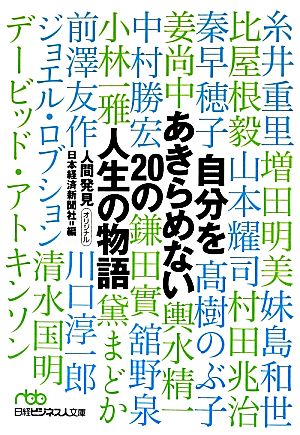 糸井重里
増田明美
妹島和世
比屋根毅
山本耀司
村田兆治
秦早穂子
髙樹のぶ子
姜尚中
輿水精一
中村勝宏
鎌田實
舘野泉
小林一雅
黛まどか
前澤友作
川口淳一郎
ジョエル・ロブション
清水国明
デービッド・アトキンソン

自分をあきらめない20の人生の物語

人間発見 オリジナル
日本経済新聞社＝編

nbb
日経ビジネス人文庫